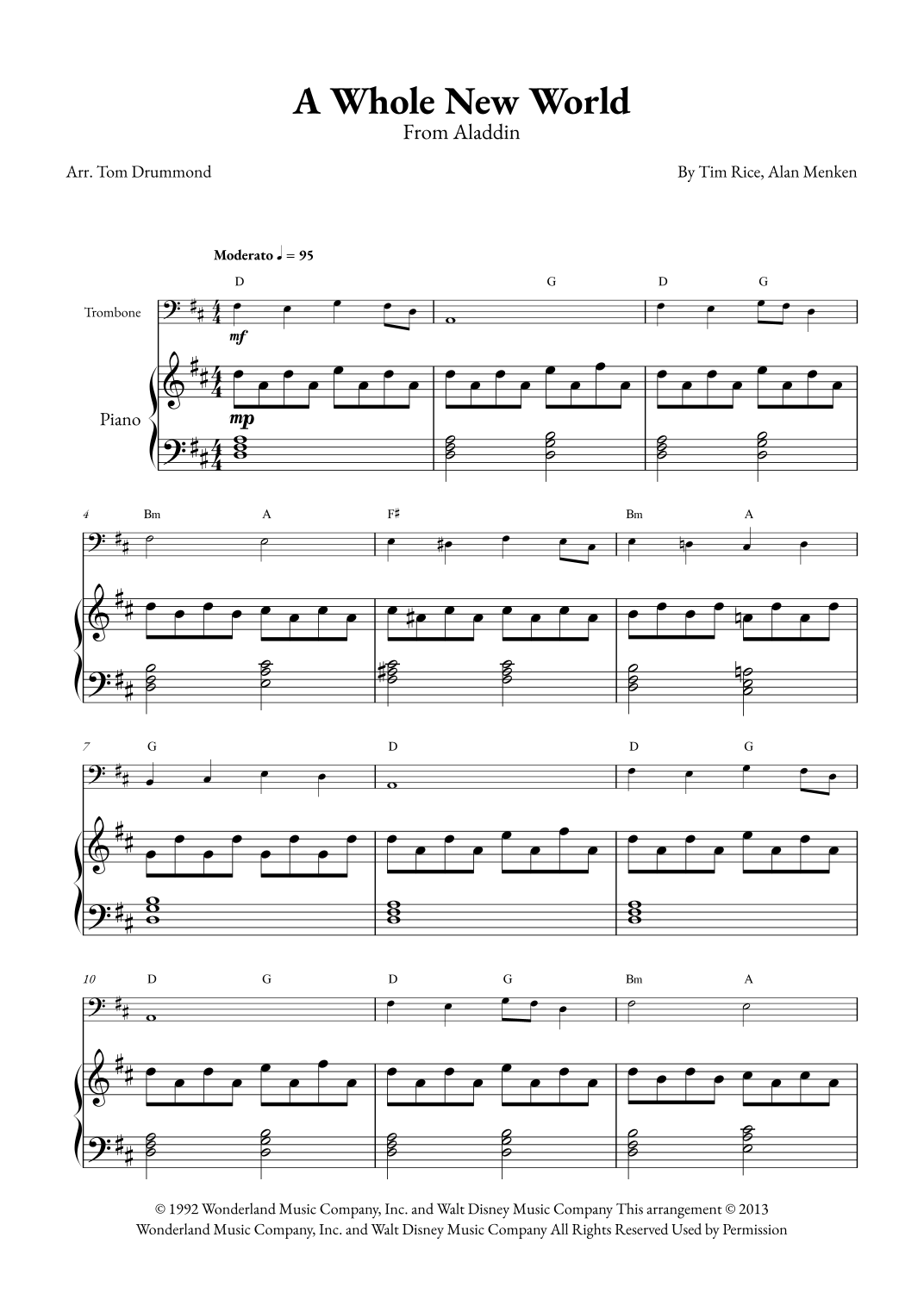 A Whole New World
From Aladdin

Arr. Tom Drummond

By Tim Rice, Alan Menken

Moderato ♩ = 95

D G D G

Trombone

mf

Piano

mp

4 Bm A F♯ Bm A

7 G D D G

10 D G D G Bm A

© 1992 Wonderland Music Company, Inc. and Walt Disney Music Company This arrangement © 2013 Wonderland Music Company, Inc. and Walt Disney Music Company All Rights Reserved Used by Permission